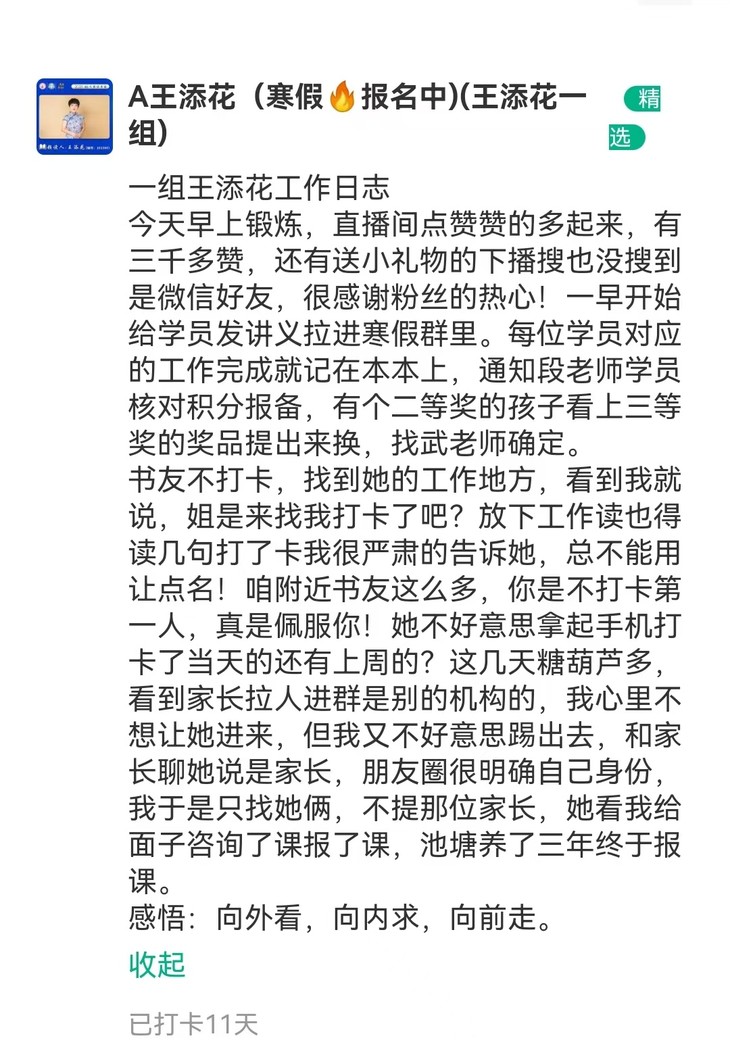 A王添花（寒假🔥报名中)(王添花一组)

精选

一组王添花工作日志
今天早上锻炼，直播间点赞赞的多起来，有三千多赞，还有送小礼物的下播搜也没搜到是微信好友，很感谢粉丝的热心！一早开始给学员发讲义拉进寒假群里。每位学员对应的工作完成就记在本本上，通知段老师学员核对积分报备，有个二等奖的孩子看上三等奖的奖品提出来换，找武老师确定。
书友不打卡，找到她的工作地方，看到我就说，姐是来找我打卡了吧？放下工作读也得读几句打了卡我很严肃的告诉她，总不能用让点名！咱附近书友这么多，你是不打卡第一人，真是佩服你！她不好意思拿起手机打卡了当天的还有上周的？这几天糖葫芦多，看到家长拉人进群是别的机构的，我心里不想让她进来，但我又不好意思踢出去，和家长聊她说是家长，朋友圈很明确自己身份，我于是只找她俩，不提那位家长，她看我给面子咨询了课报了课，池塘养了三年终于报课。
感悟：向外看，向内求，向前走。

收起

已打卡11天